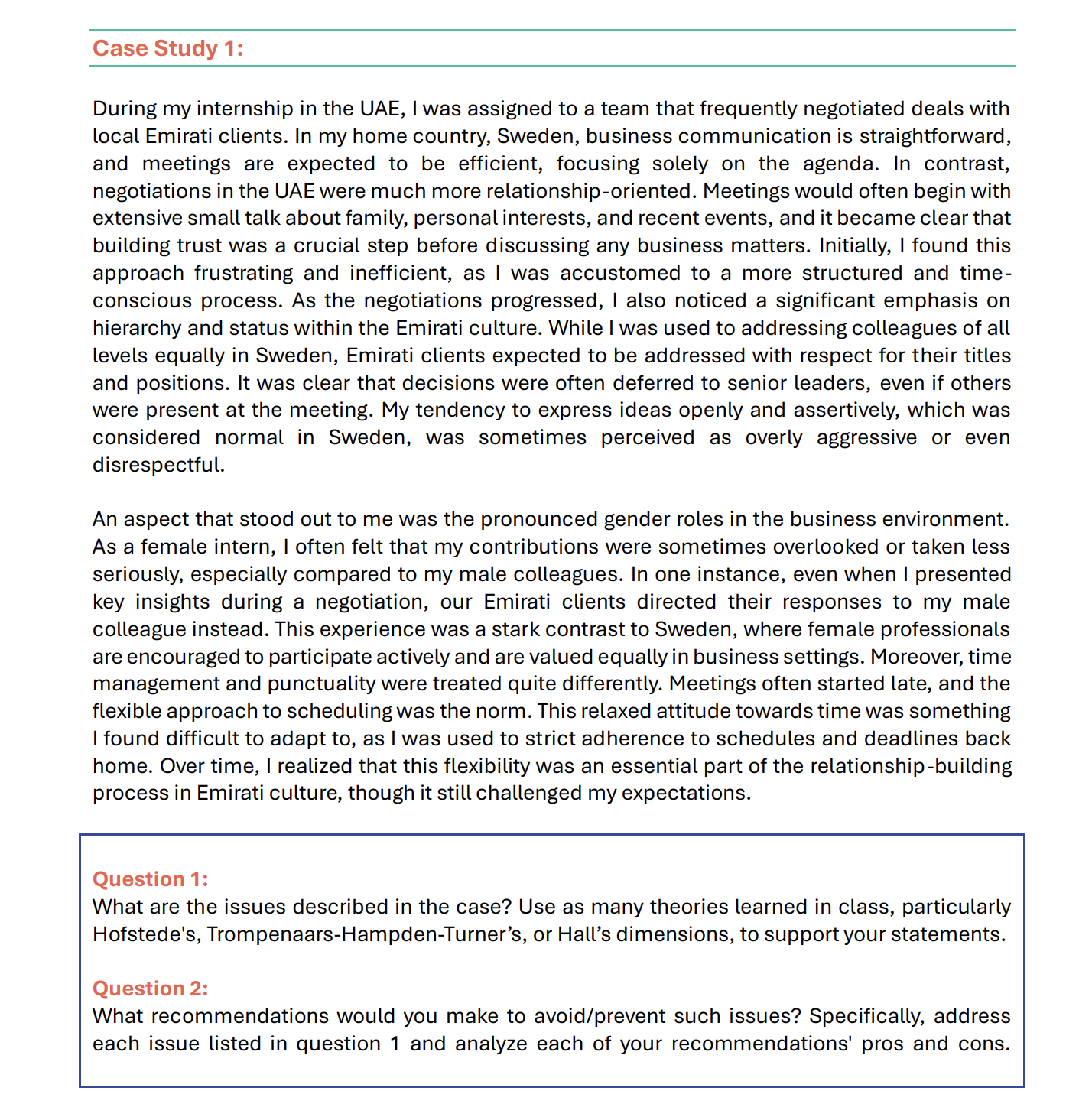 Case Study 1:

During my internship in the UAE, I was assigned to a team that frequently negotiated deals with local Emirati clients. In my home country, Sweden, business communication is straightforward, and meetings are expected to be efficient, focusing solely on the agenda. In contrast, negotiations in the UAE were much more relationship-oriented. Meetings would often begin with extensive small talk about family, personal interests, and recent events, and it became clear that building trust was a crucial step before discussing any business matters. Initially, I found this approach frustrating and inefficient, as I was accustomed to a more structured and time-conscious process. As the negotiations progressed, I also noticed a significant emphasis on hierarchy and status within the Emirati culture. While I was used to addressing colleagues of all levels equally in Sweden, Emirati clients expected to be addressed with respect for their titles and positions. It was clear that decisions were often deferred to senior leaders, even if others were present at the meeting. My tendency to express ideas openly and assertively, which was considered normal in Sweden, was sometimes perceived as overly aggressive or even disrespectful.

An aspect that stood out to me was the pronounced gender roles in the business environment. As a female intern, I often felt that my contributions were sometimes overlooked or taken less seriously, especially compared to my male colleagues. In one instance, even when I presented key insights during a negotiation, our Emirati clients directed their responses to my male colleague instead. This experience was a stark contrast to Sweden, where female professionals are encouraged to participate actively and are valued equally in business settings. Moreover, time management and punctuality were treated quite differently. Meetings often started late, and the flexible approach to scheduling was the norm. This relaxed attitude towards time was something I found difficult to adapt to, as I was used to strict adherence to schedules and deadlines back home. Over time, I realized that this flexibility was an essential part of the relationship-building process in Emirati culture, though it still challenged my expectations.

Question 1:
What are the issues described in the case? Use as many theories learned in class, particularly Hofstede's, Trompenaars-Hampden-Turner's, or Hall's dimensions, to support your statements.

Question 2:
What recommendations would you make to avoid/prevent such issues? Specifically, address each issue listed in question 1 and analyze each of your recommendations' pros and cons.